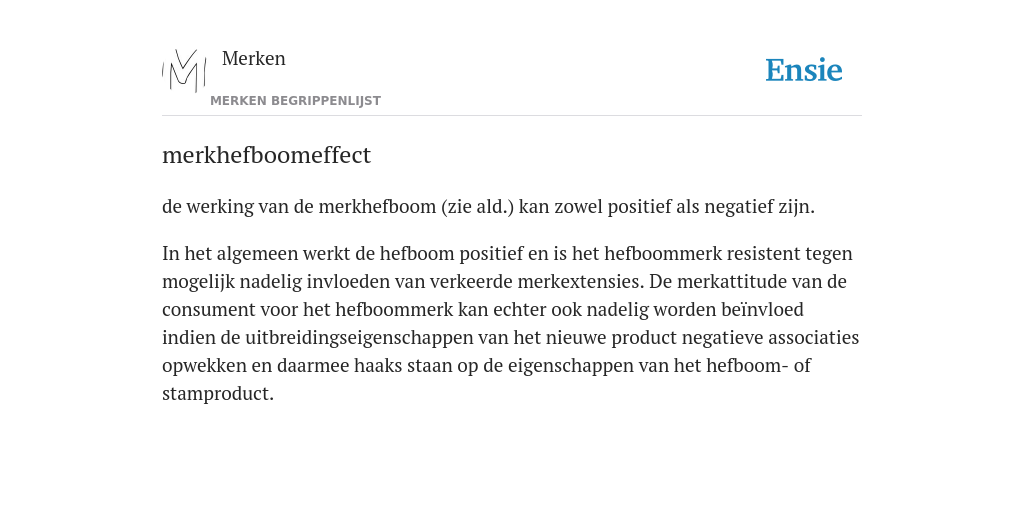 Merken
MERKEN BEGRIPPENLIJST

Ensie

merkhefboomeffect

de werking van de merkhefboom (zie ald.) kan zowel positief als negatief zijn.

In het algemeen werkt de hefboom positief en is het hefboommerk resistent tegen mogelijk nadelig invloeden van verkeerde merkextensies. De merkattitude van de consument voor het hefboommerk kan echter ook nadelig worden beïnvloed indien de uitbreidingseigenschappen van het nieuwe product negatieve associaties opwekken en daarmee haaks staan op de eigenschappen van het hefboom- of stamproduct.